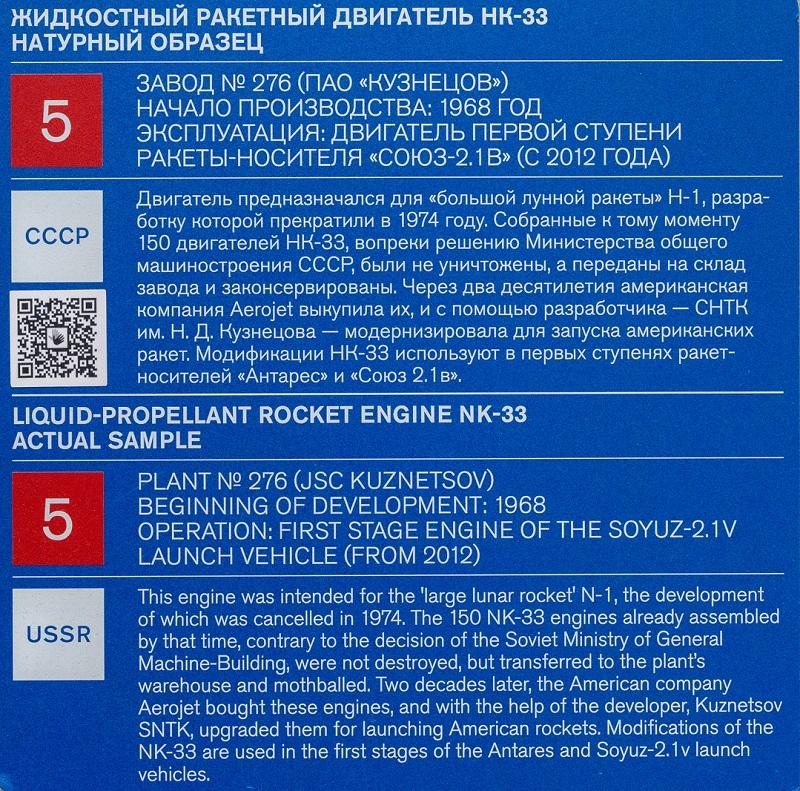 ЖИДКОСТНЫЙ РАКЕТНЫЙ ДВИГАТЕЛЬ НК-33
НАТУРНЫЙ ОБРАЗЕЦ

5

ЗАВОД № 276 (ПАО «КУЗНЕЦОВ»)
НАЧАЛО ПРОИЗВОДСТВА: 1968 ГОД
ЭКСПЛУАТАЦИЯ: ДВИГАТЕЛЬ ПЕРВОЙ СТУПЕНИ РАКЕТЫ-НОСИТЕЛЯ «СОЮЗ-2.1В» (С 2012 ГОДА)

СССР

Двигатель предназначался для «большой лунной ракеты» Н-1, разработку которой прекратили в 1974 году. Собранные к тому моменту 150 двигателей НК-33, вопреки решению Министерства общего машиностроения СССР, были не уничтожены, а переданы на склад завода и законсервированы. Через два десятилетия американская компания Aerojet выкупила их, и с помощью разработчика — СНТК им. Н. Д. Кузнецова — модернизировала для запуска американских ракет. Модификации НК-33 используют в первых ступенях ракет-носителей «Антарес» и «Союз 2.1в».

LIQUID-PROPELLANT ROCKET ENGINE NK-33
ACTUAL SAMPLE

5

PLANT № 276 (JSC KUZNETSOV)
BEGINNING OF DEVELOPMENT: 1968
OPERATION: FIRST STAGE ENGINE OF THE SOYUZ-2.1V LAUNCH VEHICLE (FROM 2012)

USSR

This engine was intended for the 'large lunar rocket' N-1, the development of which was cancelled in 1974. The 150 NK-33 engines already assembled by that time, contrary to the decision of the Soviet Ministry of General Machine-Building, were not destroyed, but transferred to the plant's warehouse and mothballed. Two decades later, the American company Aerojet bought these engines, and with the help of the developer, Kuznetsov SNTK, upgraded them for launching American rockets. Modifications of the NK-33 are used in the first stages of the Antares and Soyuz-2.1v launch vehicles.